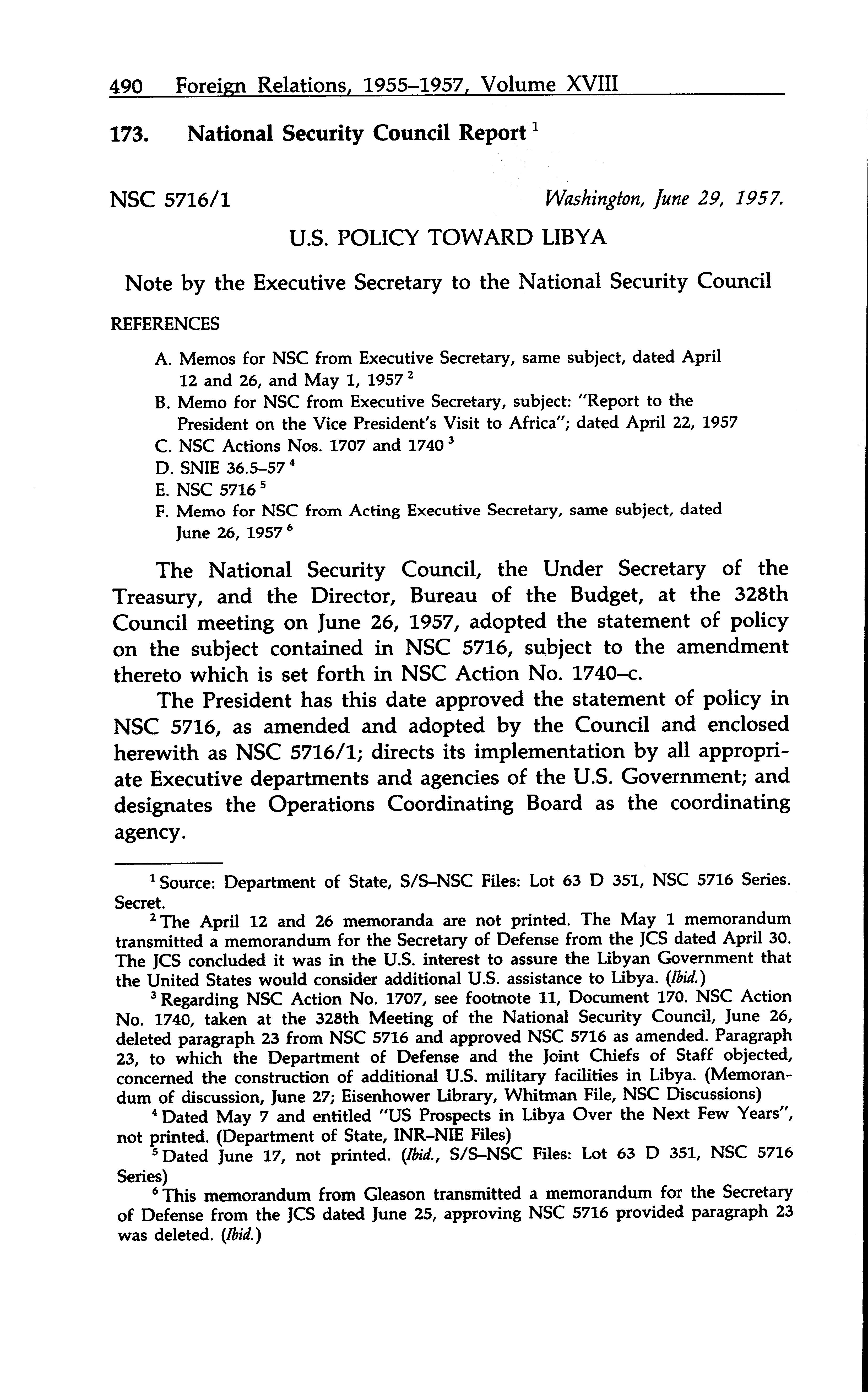 490 Foreign Relations, 1955–1957, Volume XVIII

173. National Security Council Report $^1$

NSC 5716/1 Washington, June 29, 1957.

U.S. POLICY TOWARD LIBYA

Note by the Executive Secretary to the National Security Council

REFERENCES

A. Memos for NSC from Executive Secretary, same subject, dated April 12 and 26, and May 1, 1957 $^2$
B. Memo for NSC from Executive Secretary, subject: "Report to the President on the Vice President's Visit to Africa"; dated April 22, 1957
C. NSC Actions Nos. 1707 and 1740 $^3$
D. SNIE 36.5–57 $^4$
E. NSC 5716 $^5$
F. Memo for NSC from Acting Executive Secretary, same subject, dated June 26, 1957 $^6$

The National Security Council, the Under Secretary of the Treasury, and the Director, Bureau of the Budget, at the 328th Council meeting on June 26, 1957, adopted the statement of policy on the subject contained in NSC 5716, subject to the amendment thereto which is set forth in NSC Action No. 1740–c.

The President has this date approved the statement of policy in NSC 5716, as amended and adopted by the Council and enclosed herewith as NSC 5716/1; directs its implementation by all appropriate Executive departments and agencies of the U.S. Government; and designates the Operations Coordinating Board as the coordinating agency.

$^1$ Source: Department of State, S/S–NSC Files: Lot 63 D 351, NSC 5716 Series. Secret.

$^2$ The April 12 and 26 memoranda are not printed. The May 1 memorandum transmitted a memorandum for the Secretary of Defense from the JCS dated April 30. The JCS concluded it was in the U.S. interest to assure the Libyan Government that the United States would consider additional U.S. assistance to Libya. (Ibid.)

$^3$ Regarding NSC Action No. 1707, see footnote 11, Document 170. NSC Action No. 1740, taken at the 328th Meeting of the National Security Council, June 26, deleted paragraph 23 from NSC 5716 and approved NSC 5716 as amended. Paragraph 23, to which the Department of Defense and the Joint Chiefs of Staff objected, concerned the construction of additional U.S. military facilities in Libya. (Memorandum of discussion, June 27; Eisenhower Library, Whitman File, NSC Discussions)

$^4$ Dated May 7 and entitled "US Prospects in Libya Over the Next Few Years", not printed. (Department of State, INR–NIE Files)

$^5$ Dated June 17, not printed. (Ibid., S/S–NSC Files: Lot 63 D 351, NSC 5716 Series)

$^6$ This memorandum from Gleason transmitted a memorandum for the Secretary of Defense from the JCS dated June 25, approving NSC 5716 provided paragraph 23 was deleted. (Ibid.)